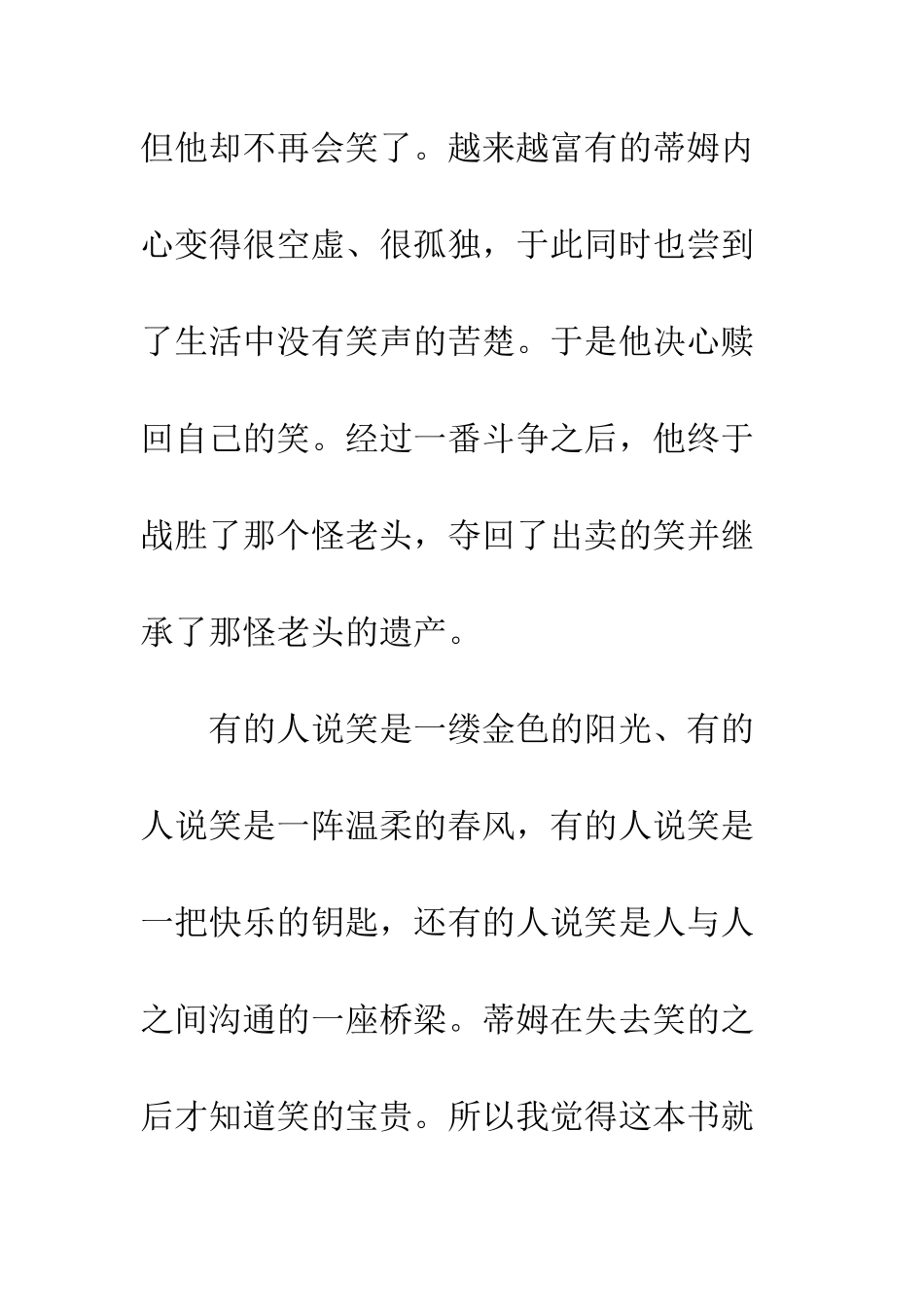 但他却不再会笑了。越来越富有的蒂姆内心变得很空虚、很孤独，于此同时也尝到了生活中没有笑声的苦楚。于是他决心赎回自己的笑。经过一番斗争之后，他终于战胜了那个怪老头，夺回了出卖的笑并继承了那怪老头的遗产。

有的人说笑是一缕金色的阳光、有的人说笑是一阵温柔的春风，有的人说笑是一把快乐的钥匙，还有的人说笑是人与人之间沟通的一座桥梁。蒂姆在失去笑的之后才知道笑的宝贵。所以我觉得这本书就